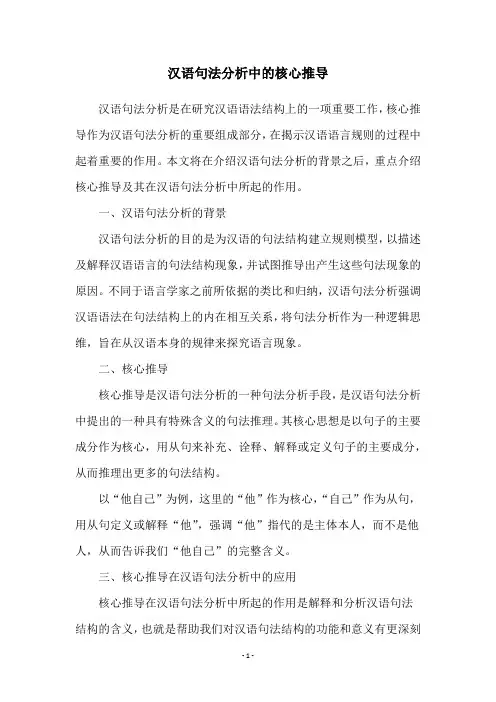 汉语句法分析中的核心推导

汉语句法分析是在研究汉语语法结构上的一项重要工作，核心推导作为汉语句法分析的重要组成部分，在揭示汉语语言规则的过程中起着重要的作用。本文将在介绍汉语句法分析的背景之后，重点介绍核心推导及其在汉语句法分析中所起的作用。

一、汉语句法分析的背景

汉语句法分析的目的是为汉语的句法结构建立规则模型，以描述及解释汉语语言的句法结构现象，并试图推导出产生这些句法现象的原因。不同于语言学家之前所依据的类比和归纳，汉语句法分析强调汉语语法在句法结构上的内在相互关系，将句法分析作为一种逻辑思维，旨在从汉语本身的规律来探究语言现象。

二、核心推导

核心推导是汉语句法分析的一种句法分析手段，是汉语句法分析中提出的一种具有特殊含义的句法推理。其核心思想是以句子的主要成分作为核心，用从句来补充、诠释、解释或定义句子的主要成分，从而推理出更多的句法结构。

以“他自己”为例，这里的“他”作为核心，“自己”作为从句，用从句定义或解释“他”，强调“他”指代的是主体本人，而不是他人，从而告诉我们“他自己”的完整含义。

三、核心推导在汉语句法分析中的应用

核心推导在汉语句法分析中所起的作用是解释和分析汉语句法结构的含义，也就是帮助我们对汉语句法结构的功能和意义有更深刻

- 1 -